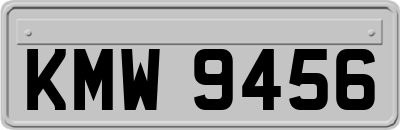 KMW 9456